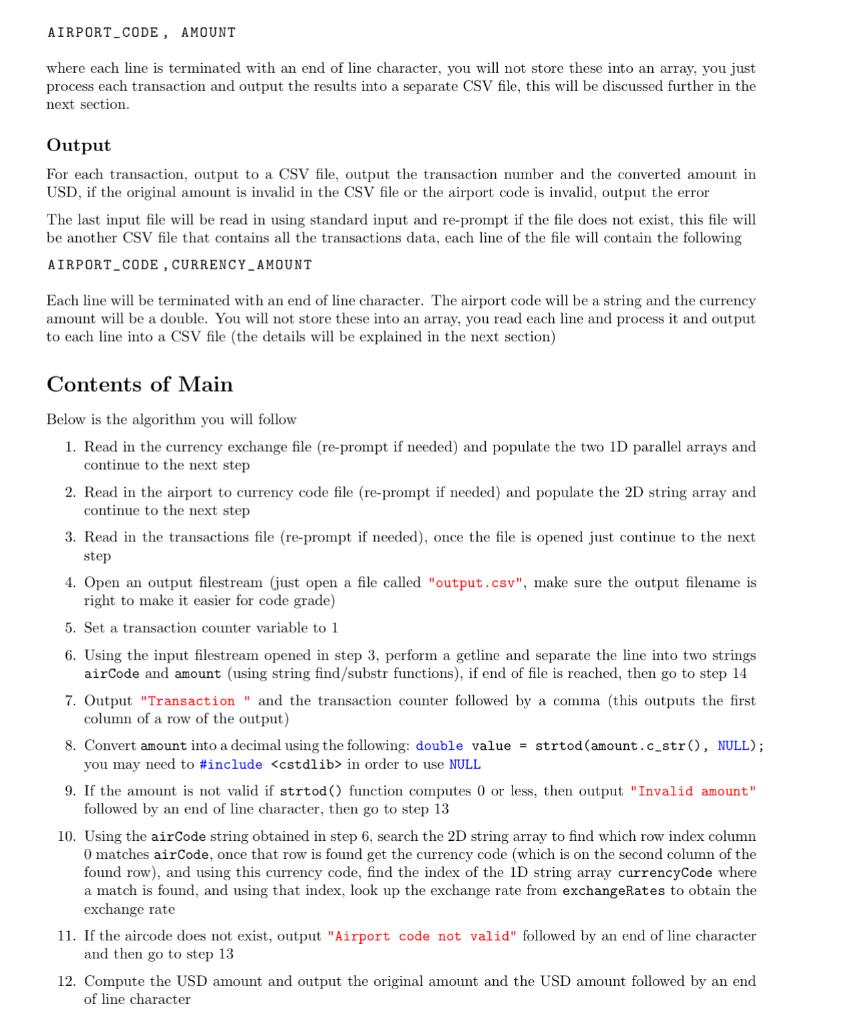 AIRPORT_CODE, AMOUNT

where each line is terminated with an end of line character, you will not store these into an array, you just process each transaction and output the results into a separate CSV file, this will be discussed further in the next section.

Output

For each transaction, output to a CSV file, output the transaction number and the converted amount in USD, if the original amount is invalid in the CSV file or the airport code is invalid, output the error

The last input file will be read in using standard input and re-prompt if the file does not exist, this file will be another CSV file that contains all the transactions data, each line of the file will contain the following

AIRPORT_CODE,CURRENCY_AMOUNT

Each line will be terminated with an end of line character. The airport code will be a string and the currency amount will be a double. You will not store these into an array, you read each line and process it and output to each line into a CSV file (the details will be explained in the next section)

Contents of Main

Below is the algorithm you will follow

1. Read in the currency exchange file (re-prompt if needed) and populate the two 1D parallel arrays and continue to the next step
2. Read in the airport to currency code file (re-prompt if needed) and populate the 2D string array and continue to the next step
3. Read in the transactions file (re-prompt if needed), once the file is opened just continue to the next step
4. Open an output filestream (just open a file called "output.csv", make sure the output filename is right to make it easier for code grade)
5. Set a transaction counter variable to 1
6. Using the input filestream opened in step 3, perform a getline and separate the line into two strings airCode and amount (using string find/substr functions), if end of file is reached, then go to step 14
7. Output "Transaction " and the transaction counter followed by a comma (this outputs the first column of a row of the output)
8. Convert amount into a decimal using the following: double value = strtod(amount.c_str(), NULL); you may need to #include <cstdlib> in order to use NULL
9. If the amount is not valid if strtod() function computes 0 or less, then output "Invalid amount" followed by an end of line character, then go to step 13
10. Using the airCode string obtained in step 6, search the 2D string array to find which row index column 0 matches airCode, once that row is found get the currency code (which is on the second column of the found row), and using this currency code, find the index of the 1D string array currencyCode where a match is found, and using that index, look up the exchange rate from exchangeRates to obtain the exchange rate
11. If the aircode does not exist, output "Airport code not valid" followed by an end of line character and then go to step 13
12. Compute the USD amount and output the original amount and the USD amount followed by an end of line character